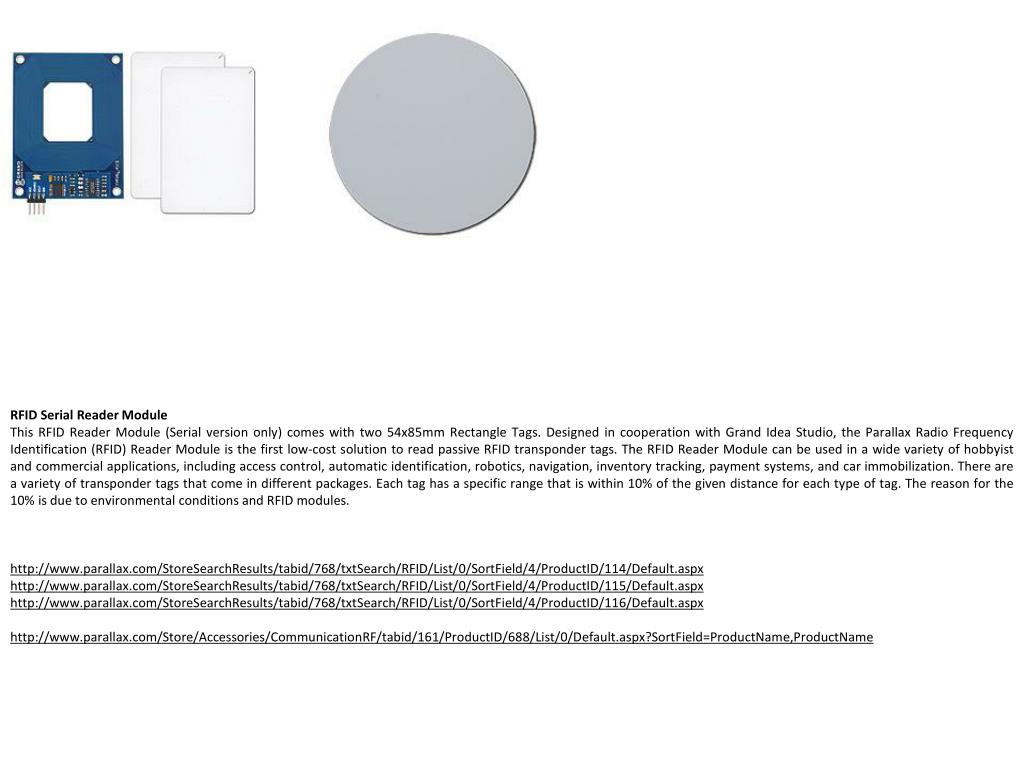 RFID Serial Reader Module
This RFID Reader Module (Serial version only) comes with two 54x85mm Rectangle Tags. Designed in cooperation with Grand Idea Studio, the Parallax Radio Frequency Identification (RFID) Reader Module is the first low-cost solution to read passive RFID transponder tags. The RFID Reader Module can be used in a wide variety of hobbyist and commercial applications, including access control, automatic identification, robotics, navigation, inventory tracking, payment systems, and car immobilization. There are a variety of transponder tags that come in different packages. Each tag has a specific range that is within 10% of the given distance for each type of tag. The reason for the 10% is due to environmental conditions and RFID modules.

http://www.parallax.com/StoreSearchResults/tabid/768/txtSearch/RFID/List/0/SortField/4/ProductID/114/Default.aspx
http://www.parallax.com/StoreSearchResults/tabid/768/txtSearch/RFID/List/0/SortField/4/ProductID/115/Default.aspx
http://www.parallax.com/StoreSearchResults/tabid/768/txtSearch/RFID/List/0/SortField/4/ProductID/116/Default.aspx

http://www.parallax.com/Store/Accessories/CommunicationRF/tabid/161/ProductID/688/List/0/Default.aspx?SortField=ProductName,ProductName